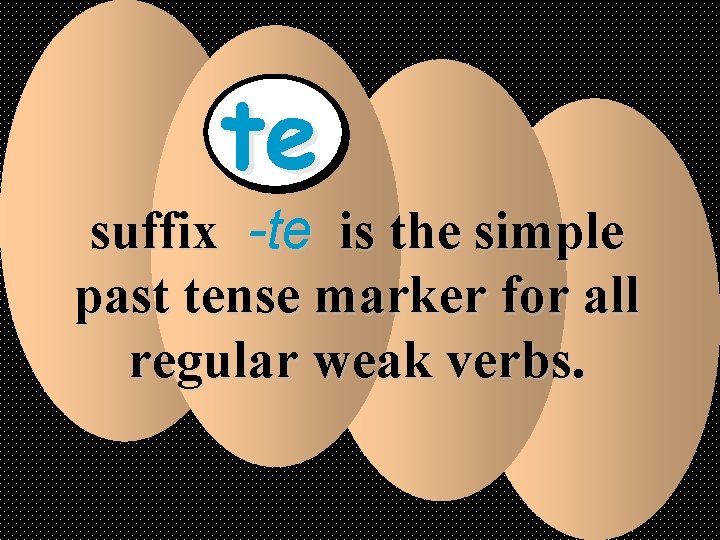 te

suffix -te is the simple past tense marker for all regular weak verbs.